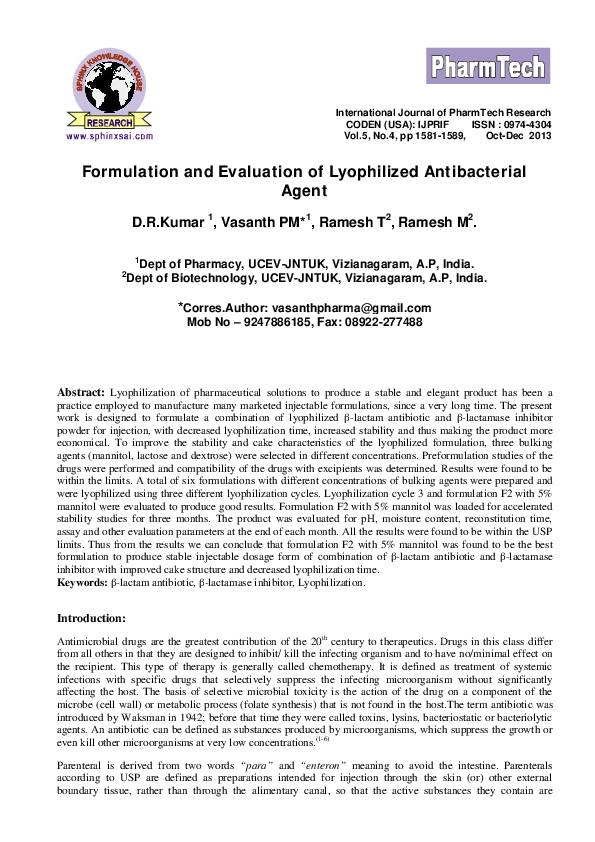 SPHINX KNOWLEDGE HOUSE
RESEARCH
www.sphinxsai.com

PharmTech

International Journal of PharmTech Research
CODEN (USA): IJPRIF ISSN : 0974-4304
Vol.5, No.4, pp 1581-1589, Oct-Dec 2013

Formulation and Evaluation of Lyophilized Antibacterial Agent

D.R.Kumar $^1$, Vasanth PM*$^1$, Ramesh T$^2$, Ramesh M$^2$.

$^1$Dept of Pharmacy, UCEV-JNTUK, Vizianagaram, A.P, India.
$^2$Dept of Biotechnology, UCEV-JNTUK, Vizianagaram, A.P, India.

*Corres.Author: vasanthpharma@gmail.com
Mob No – 9247886185, Fax: 08922-277488

Abstract: Lyophilization of pharmaceutical solutions to produce a stable and elegant product has been a practice employed to manufacture many marketed injectable formulations, since a very long time. The present work is designed to formulate a combination of lyophilized β-lactam antibiotic and β-lactamase inhibitor powder for injection, with decreased lyophilization time, increased stability and thus making the product more economical. To improve the stability and cake characteristics of the lyophilized formulation, three bulking agents (mannitol, lactose and dextrose) were selected in different concentrations. Preformulation studies of the drugs were performed and compatibility of the drugs with excipients was determined. Results were found to be within the limits. A total of six formulations with different concentrations of bulking agents were prepared and were lyophilized using three different lyophilization cycles. Lyophilization cycle 3 and formulation F2 with 5% mannitol were evaluated to produce good results. Formulation F2 with 5% mannitol was loaded for accelerated stability studies for three months. The product was evaluated for pH, moisture content, reconstitution time, assay and other evaluation parameters at the end of each month. All the results were found to be within the USP limits. Thus from the results we can conclude that formulation F2 with 5% mannitol was found to be the best formulation to produce stable injectable dosage form of combination of β-lactam antibiotic and β-lactamase inhibitor with improved cake structure and decreased lyophilization time.
Keywords: β-lactam antibiotic, β-lactamase inhibitor, Lyophilization.

Introduction:

Antimicrobial drugs are the greatest contribution of the 20$^{th}$ century to therapeutics. Drugs in this class differ from all others in that they are designed to inhibit/ kill the infecting organism and to have no/minimal effect on the recipient. This type of therapy is generally called chemotherapy. It is defined as treatment of systemic infections with specific drugs that selectively suppress the infecting microorganism without significantly affecting the host. The basis of selective microbial toxicity is the action of the drug on a component of the microbe (cell wall) or metabolic process (folate synthesis) that is not found in the host.The term antibiotic was introduced by Waksman in 1942; before that time they were called toxins, lysins, bacteriostatic or bacteriolytic agents. An antibiotic can be defined as substances produced by microorganisms, which suppress the growth or even kill other microorganisms at very low concentrations.$^{(1-6)}$

Parenteral is derived from two words "para" and "enteron" meaning to avoid the intestine. Parenterals according to USP are defined as preparations intended for injection through the skin (or) other external boundary tissue, rather than through the alimentary canal, so that the active substances they contain are